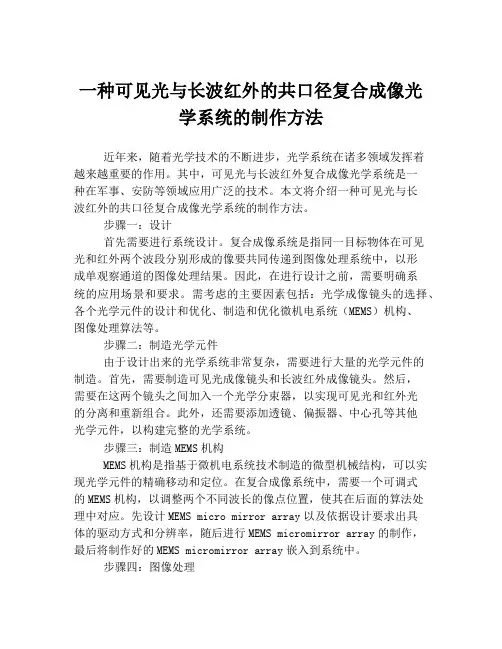 一种可见光与长波红外的共口径复合成像光学系统的制作方法

近年来，随着光学技术的不断进步，光学系统在诸多领域发挥着越来越重要的作用。其中，可见光与长波红外复合成像光学系统是一种在军事、安防等领域应用广泛的技术。本文将介绍一种可见光与长波红外的共口径复合成像光学系统的制作方法。

步骤一：设计

首先需要进行系统设计。复合成像系统是指同一目标物体在可见光和红外两个波段分别形成的像要共同传递到图像处理系统中，以形成单观察通道的图像处理结果。因此，在进行设计之前，需要明确系统的应用场景和要求。需考虑的主要因素包括：光学成像镜头的选择、各个光学元件的设计和优化、制造和优化微机电系统（MEMS）机构、图像处理算法等。

步骤二：制造光学元件

由于设计出来的光学系统非常复杂，需要进行大量的光学元件的制造。首先，需要制造可见光成像镜头和长波红外成像镜头。然后，需要在这两个镜头之间加入一个光学分束器，以实现可见光和红外光的分离和重新组合。此外，还需要添加透镜、偏振器、中心孔等其他光学元件，以构建完整的光学系统。

步骤三：制造 MEMS 机构

MEMS 机构是指基于微机电系统技术制造的微型机械结构，可以实现光学元件的精确移动和定位。在复合成像系统中，需要一个可调式的 MEMS 机构，以调整两个不同波长的像点位置，使其在后面的算法处理中对应。先设计 MEMS micro mirror array 以及依据设计要求出具体的驱动方式和分辨率，随后进行 MEMS micromirror array 的制作，最后将制作好的 MEMS micromirror array 嵌入到系统中。

步骤四：图像处理